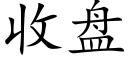 收盘